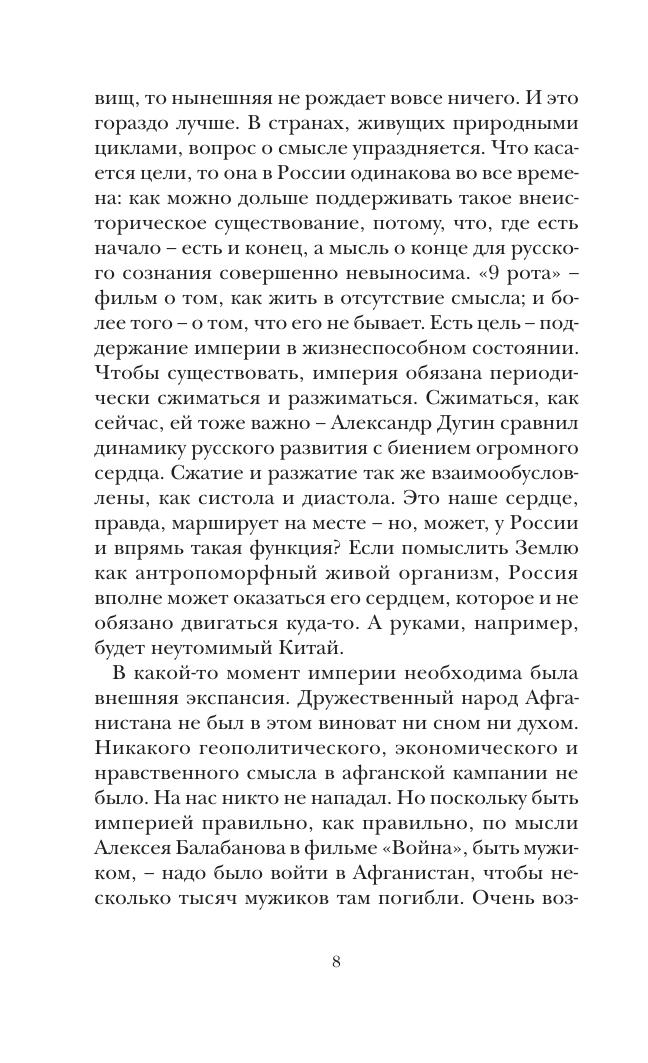 вищ, то нынешняя не рождает вовсе ничего. И это гораздо лучше. В странах, живущих природными циклами, вопрос о смысле упраздняется. Что касается цели, то она в России одинакова во все времена: как можно дольше поддерживать такое внеисторическое существование, потому, что, где есть начало – есть и конец, а мысль о конце для русского сознания совершенно невыносима. «9 рота» – фильм о том, как жить в отсутствие смысла; и более того – о том, что его не бывает. Есть цель – поддержание империи в жизнеспособном состоянии. Чтобы существовать, империя обязана периодически сжиматься и разжиматься. Сжиматься, как сейчас, ей тоже важно – Александр Дугин сравнил динамику русского развития с биением огромного сердца. Сжатие и разжатие так же взаимообусловлены, как систола и диастола. Это наше сердце, правда, марширует на месте – но, может, у России и впрямь такая функция? Если помыслить Землю как антропоморфный живой организм, Россия вполне может оказаться его сердцем, которое и не обязано двигаться куда-то. А руками, например, будет неутомимый Китай.

В какой-то момент империи необходима была внешняя экспансия. Дружественный народ Афганистана не был в этом виноват ни сном ни духом. Никакого геополитического, экономического и нравственного смысла в афганской кампании не было. На нас никто не нападал. Но поскольку быть империей правильно, как правильно, по мысли Алексея Балабанова в фильме «Война», быть мужиком, – надо было войти в Афганистан, чтобы несколько тысяч мужиков там погибли. Очень воз-

8